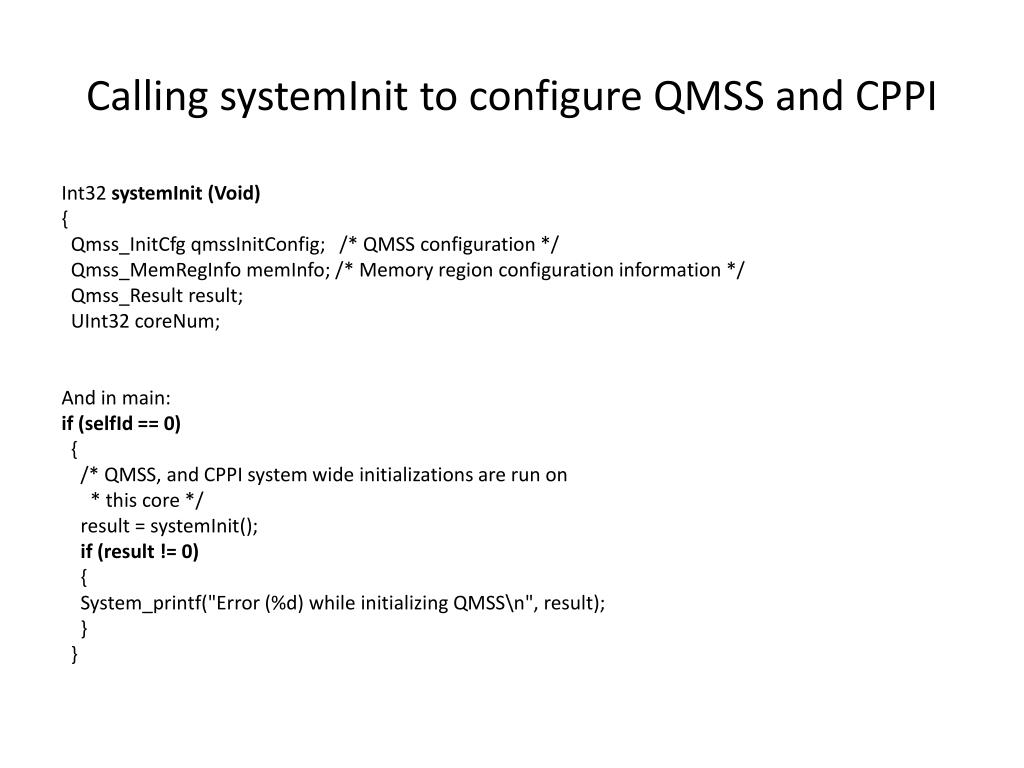 Calling systemInit to configure QMSS and CPPI

Int32 systemInit (Void)
{
Qmss_InitCfg qmssInitConfig; /* QMSS configuration */
Qmss_MemRegInfo memInfo; /* Memory region configuration information */
Qmss_Result result;
UInt32 coreNum;

And in main:
if (selfId == 0)
{
/* QMSS, and CPPI system wide initializations are run on
* this core */
result = systemInit();
if (result != 0)
{
System_printf("Error (%d) while initializing QMSS\n", result);
}
}